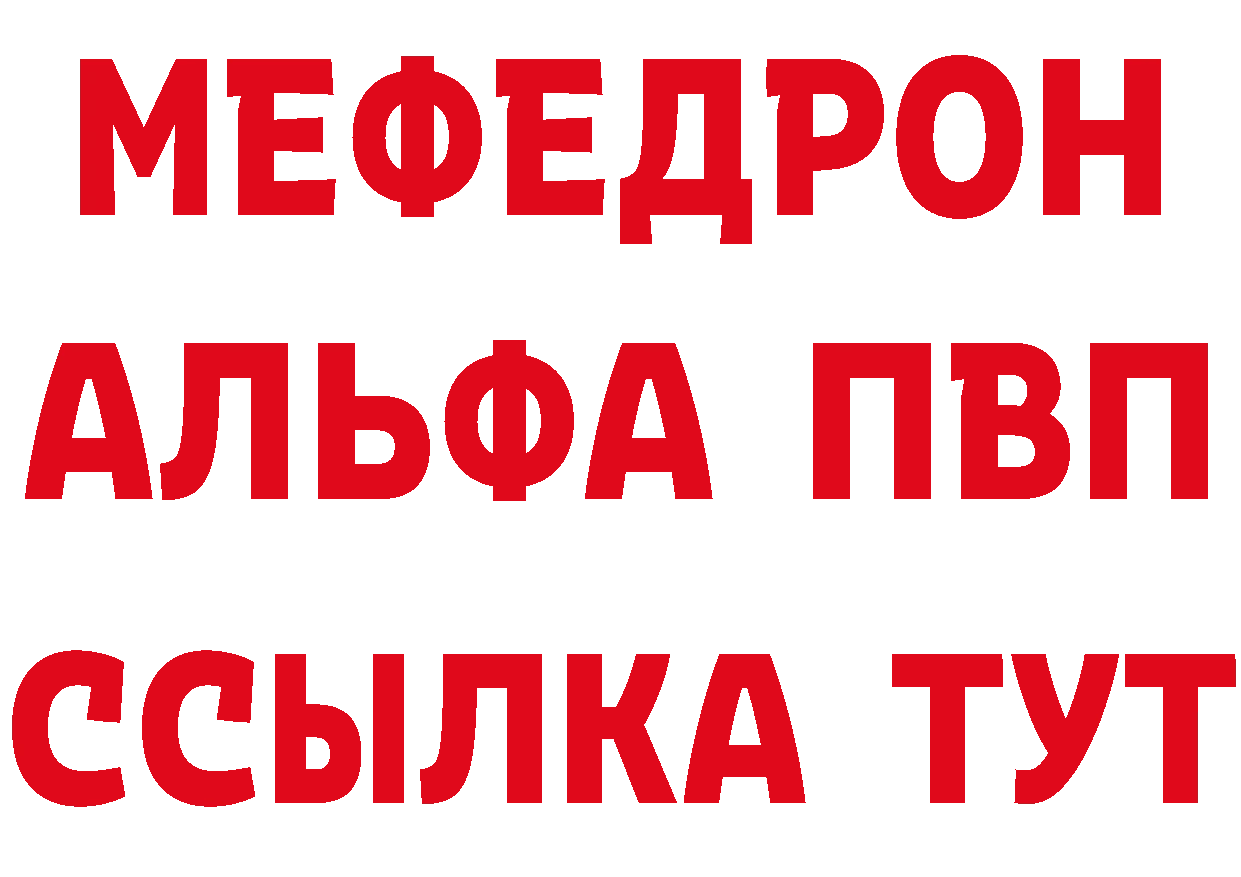 МЕФЕДРОН
АЛЬФА ПВП
ССЫЛКА ТУТ